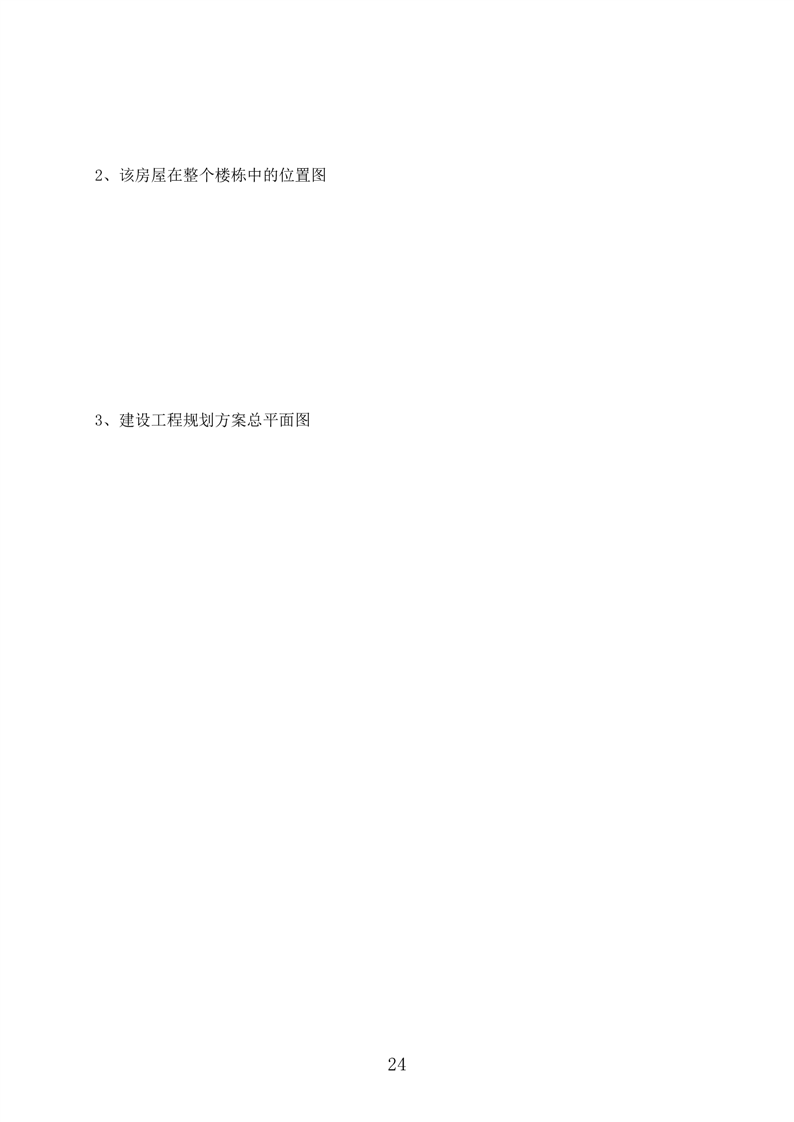 2、该房屋在整个楼栋中的位置图

3、建设工程规划方案总平面图

24